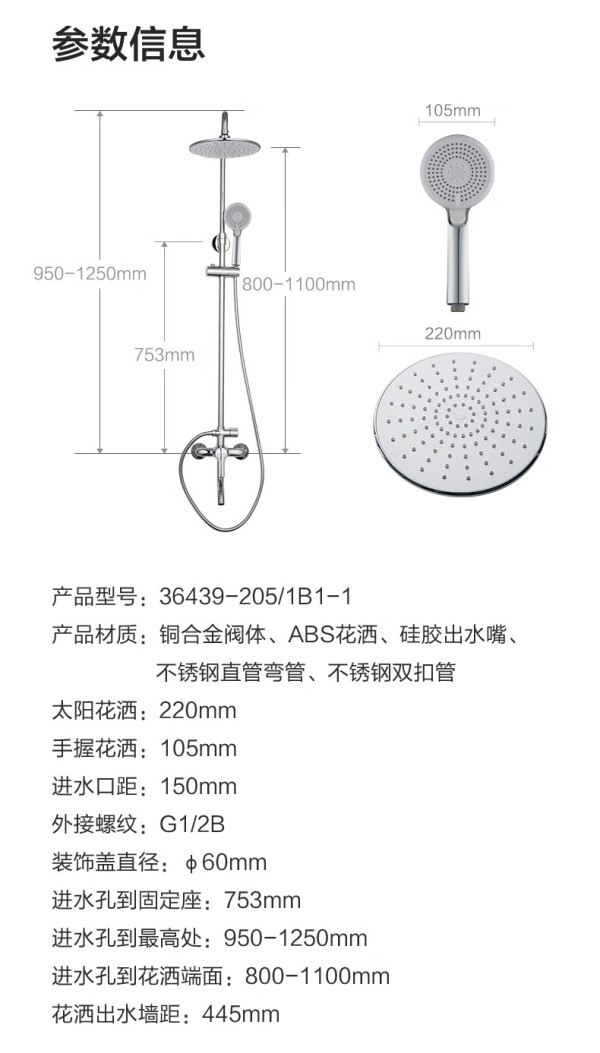 参数信息

950-1250mm

753mm

800-1100mm

105mm

220mm

产品型号：36439-205/1B1-1

产品材质：铜合金阀体、ABS花洒、硅胶出水嘴、不锈钢直管弯管、不锈钢双扣管

太阳花洒：220mm

手握花洒：105mm

进水口距：150mm

外接螺纹：G1/2B

装饰盖直径：ϕ60mm

进水孔到固定座：753mm

进水孔到最高处：950-1250mm

进水孔到花洒端面：800-1100mm

花洒出水墙距：445mm